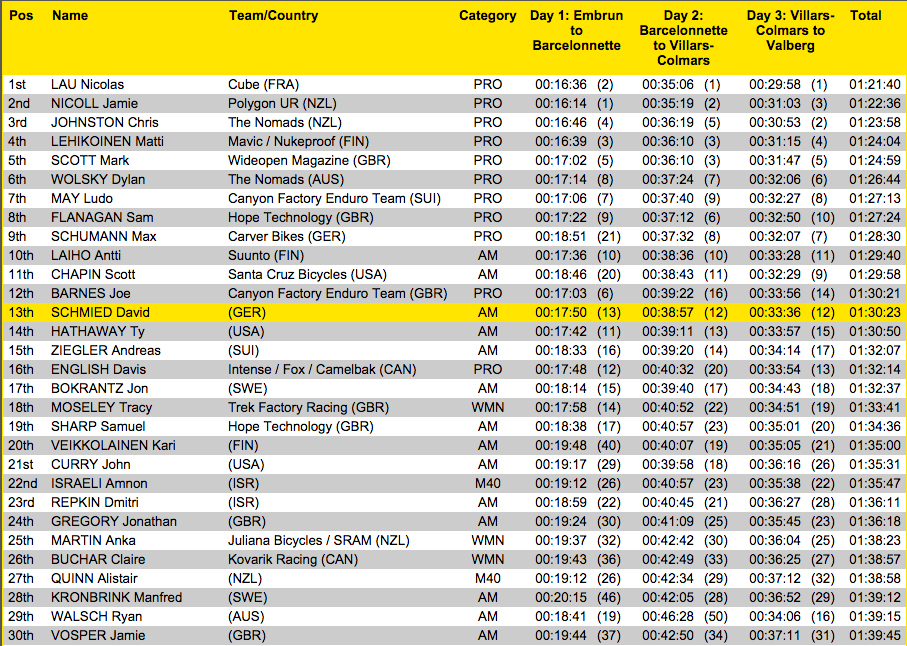 | Pos | Name | Team/Country | Category | Day 1: Embrun to Barcelonnette | Day 2: Barcelonnette to Villars-Colmars | Day 3: Villars-Colmars to Valberg | Total |
|---|---|---|---|---|---|---|---|
| 1st | LAU Nicolas | Cube (FRA) | PRO | 00:16:36 (2) | 00:35:06 (1) | 00:29:58 (1) | 01:21:40 |
| 2nd | NICOLL Jamie | Polygon UR (NZL) | PRO | 00:16:14 (1) | 00:35:19 (2) | 00:31:03 (3) | 01:22:36 |
| 3rd | JOHNSTON Chris | The Nomads (NZL) | PRO | 00:16:46 (4) | 00:36:19 (5) | 00:30:53 (2) | 01:23:58 |
| 4th | LEHIKOINEN Matti | Mavic / Nukeproof (FIN) | PRO | 00:16:39 (3) | 00:36:10 (3) | 00:31:15 (4) | 01:24:04 |
| 5th | SCOTT Mark | Wideopen Magazine (GBR) | PRO | 00:17:02 (5) | 00:36:10 (3) | 00:31:47 (5) | 01:24:59 |
| 6th | WOLSKY Dylan | The Nomads (AUS) | PRO | 00:17:14 (8) | 00:37:24 (7) | 00:32:06 (6) | 01:26:44 |
| 7th | MAY Ludo | Canyon Factory Enduro Team (SUI) | PRO | 00:17:06 (7) | 00:37:40 (9) | 00:32:27 (8) | 01:27:13 |
| 8th | FLANAGAN Sam | Hope Technology (GBR) | PRO | 00:17:22 (9) | 00:37:12 (6) | 00:32:50 (10) | 01:27:24 |
| 9th | SCHUMANN Max | Carver Bikes (GER) | PRO | 00:18:51 (21) | 00:37:32 (8) | 00:32:07 (7) | 01:28:30 |
| 10th | LAIHO Antti | Suunto (FIN) | AM | 00:17:36 (10) | 00:38:36 (10) | 00:33:28 (11) | 01:29:40 |
| 11th | CHAPIN Scott | Santa Cruz Bicycles (USA) | AM | 00:18:46 (20) | 00:38:43 (11) | 00:32:29 (9) | 01:29:58 |
| 12th | BARNES Joe | Canyon Factory Enduro Team (GBR) | PRO | 00:17:03 (6) | 00:39:22 (16) | 00:33:56 (14) | 01:30:21 |
| 13th | SCHMIED David | (GER) | AM | 00:17:50 (13) | 00:38:57 (12) | 00:33:36 (12) | 01:30:23 |
| 14th | HATHAWAY Ty | (USA) | AM | 00:17:42 (11) | 00:39:11 (13) | 00:33:57 (15) | 01:30:50 |
| 15th | ZIEGLER Andreas | (SUI) | AM | 00:18:33 (16) | 00:39:20 (14) | 00:34:14 (17) | 01:32:07 |
| 16th | ENGLISH Davis | Intense / Fox / Camelbak (CAN) | PRO | 00:17:48 (12) | 00:40:32 (20) | 00:33:54 (13) | 01:32:14 |
| 17th | BOKRANTZ Jon | (SWE) | AM | 00:18:14 (15) | 00:39:40 (17) | 00:34:43 (18) | 01:32:37 |
| 18th | MOSELEY Tracy | Trek Factory Racing (GBR) | WMN | 00:17:58 (14) | 00:40:52 (22) | 00:34:51 (19) | 01:33:41 |
| 19th | SHARP Samuel | Hope Technology (GBR) | AM | 00:18:38 (17) | 00:40:57 (23) | 00:35:01 (20) | 01:34:36 |
| 20th | VEIKKOLAINEN Kari | (FIN) | AM | 00:19:48 (40) | 00:40:07 (19) | 00:35:05 (21) | 01:35:00 |
| 21st | CURRY John | (USA) | AM | 00:19:17 (29) | 00:39:58 (18) | 00:36:16 (26) | 01:35:31 |
| 22nd | ISRAELI Amnon | (ISR) | M40 | 00:19:12 (26) | 00:40:57 (23) | 00:35:38 (22) | 01:35:47 |
| 23rd | REPKIN Dmitri | (ISR) | AM | 00:18:59 (22) | 00:40:45 (21) | 00:36:27 (28) | 01:36:11 |
| 24th | GREGORY Jonathan | (GBR) | AM | 00:19:24 (30) | 00:41:09 (25) | 00:35:45 (23) | 01:36:18 |
| 25th | MARTIN Anka | Juliana Bicycles / SRAM (NZL) | WMN | 00:19:37 (32) | 00:42:42 (30) | 00:36:04 (25) | 01:38:23 |
| 26th | BUCHAR Claire | Kovarik Racing (CAN) | WMN | 00:19:43 (36) | 00:42:49 (33) | 00:36:25 (27) | 01:38:57 |
| 27th | QUINN Alistair | (NZL) | M40 | 00:19:12 (26) | 00:42:34 (29) | 00:37:12 (32) | 01:38:58 |
| 28th | KRONBRINK Manfred | (SWE) | AM | 00:20:15 (46) | 00:42:05 (28) | 00:36:52 (29) | 01:39:12 |
| 29th | WALSCH Ryan | (AUS) | AM | 00:18:41 (19) | 00:46:28 (50) | 00:34:06 (16) | 01:39:15 |
| 30th | VOSPER Jamie | (GBR) | AM | 00:19:44 (37) | 00:42:50 (34) | 00:37:11 (31) | 01:39:45 |